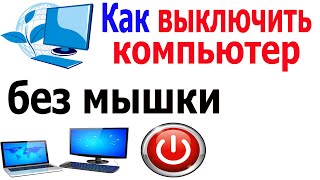 Как выключить компьютер

без мышки